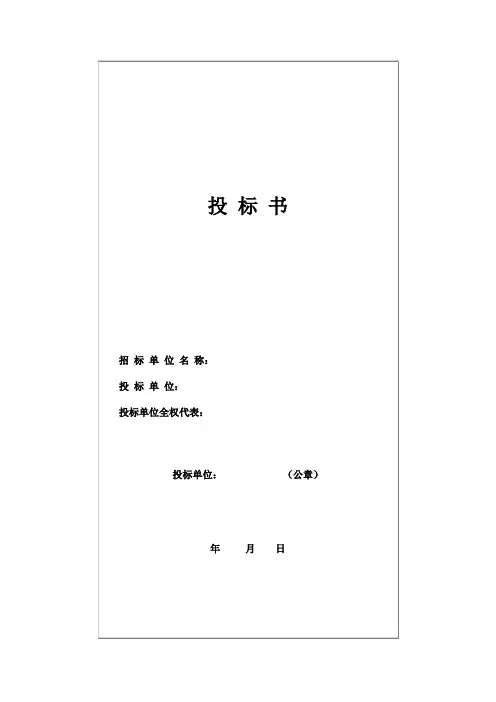 投标书

招标单位名称：

投标单位：

投标单位全权代表：

投标单位： （公章）

年 月 日